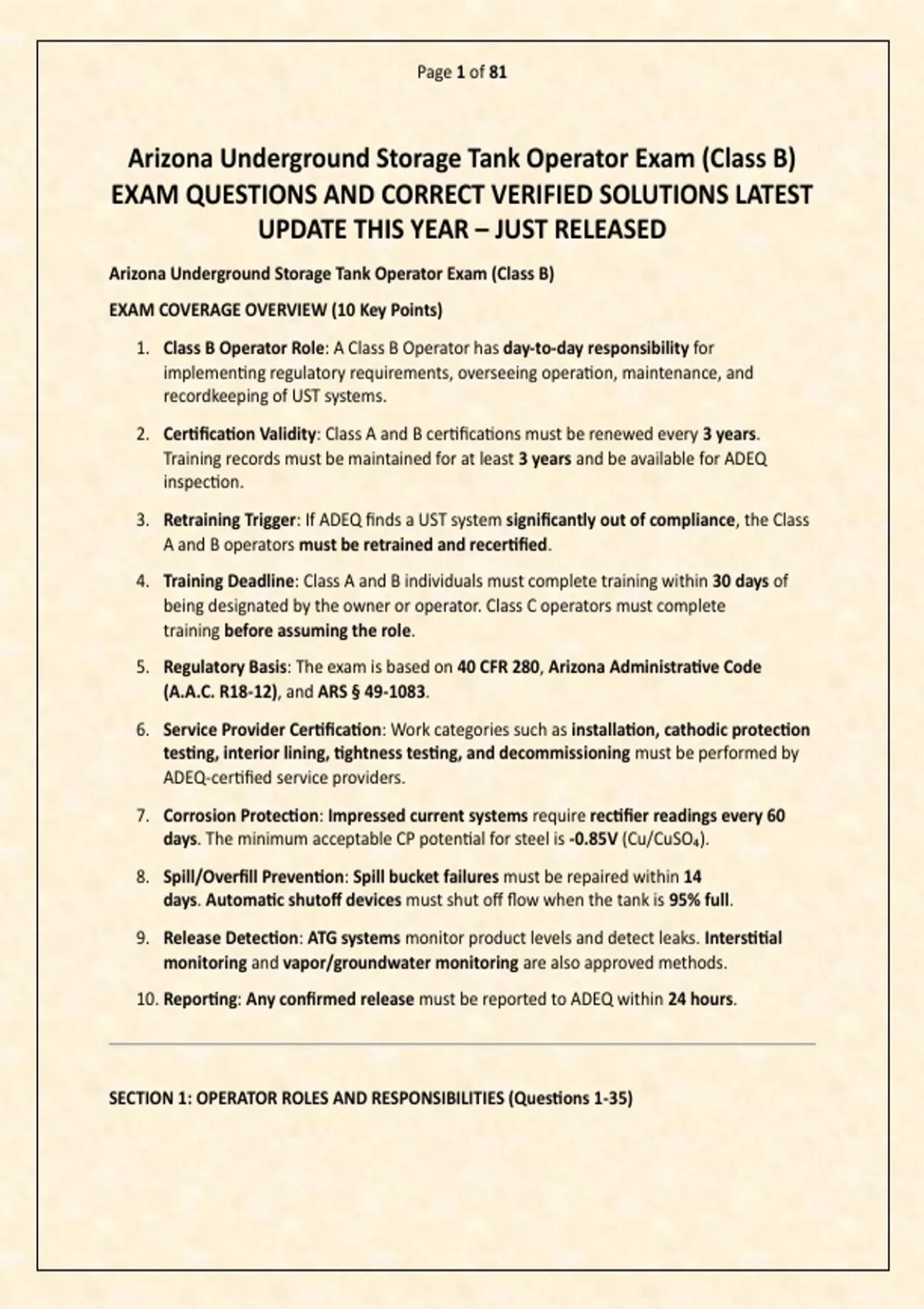 Page 1 of 81

Arizona Underground Storage Tank Operator Exam (Class B) EXAM QUESTIONS AND CORRECT VERIFIED SOLUTIONS LATEST UPDATE THIS YEAR – JUST RELEASED

Arizona Underground Storage Tank Operator Exam (Class B)

EXAM COVERAGE OVERVIEW (10 Key Points)

1. Class B Operator Role: A Class B Operator has day-to-day responsibility for implementing regulatory requirements, overseeing operation, maintenance, and recordkeeping of UST systems.

2. Certification Validity: Class A and B certifications must be renewed every 3 years. Training records must be maintained for at least 3 years and be available for ADEQ inspection.

3. Retraining Trigger: If ADEQ finds a UST system significantly out of compliance, the Class A and B operators must be retrained and recertified.

4. Training Deadline: Class A and B individuals must complete training within 30 days of being designated by the owner or operator. Class C operators must complete training before assuming the role.

5. Regulatory Basis: The exam is based on 40 CFR 280, Arizona Administrative Code (A.A.C. R18-12), and ARS § 49-1083.

6. Service Provider Certification: Work categories such as installation, cathodic protection testing, interior lining, tightness testing, and decommissioning must be performed by ADEQ-certified service providers.

7. Corrosion Protection: Impressed current systems require rectifier readings every 60 days. The minimum acceptable CP potential for steel is -0.85V ($Cu/CuSO_4$).

8. Spill/Overfill Prevention: Spill bucket failures must be repaired within 14 days. Automatic shutoff devices must shut off flow when the tank is 95% full.

9. Release Detection: ATG systems monitor product levels and detect leaks. Interstitial monitoring and vapor/groundwater monitoring are also approved methods.

10. Reporting: Any confirmed release must be reported to ADEQ within 24 hours.

SECTION 1: OPERATOR ROLES AND RESPONSIBILITIES (Questions 1-35)